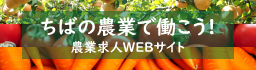 ちばの農業で働こう!
農業求人WEBサイト